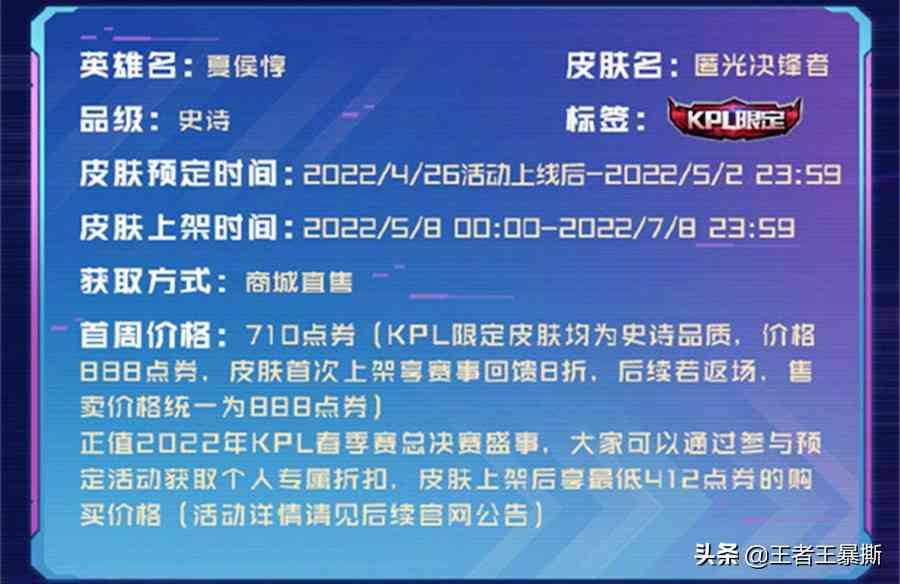 英雄名：夏侯惇

皮肤名：匿光决锋者

品级：史诗

标签：KPL限定

皮肤预定时间：2022/4/26活动上线后-2022/5/2 23:59

皮肤上架时间：2022/5/8 00:00-2022/7/8 23:59

获取方式：商城直售

首周价格：710点券（KPL限定皮肤均为史诗品质，价格888点券，皮肤首次上架享赛事回馈8折，后续若返场，售卖价格统一为888点券）
正值2022年KPL春季赛总决赛盛事，大家可以通过参与预定活动获取个人专属折扣，皮肤上架后享最低412点券的购买价格（活动详情请见后续官网公告）

头条 @王者王暴斯